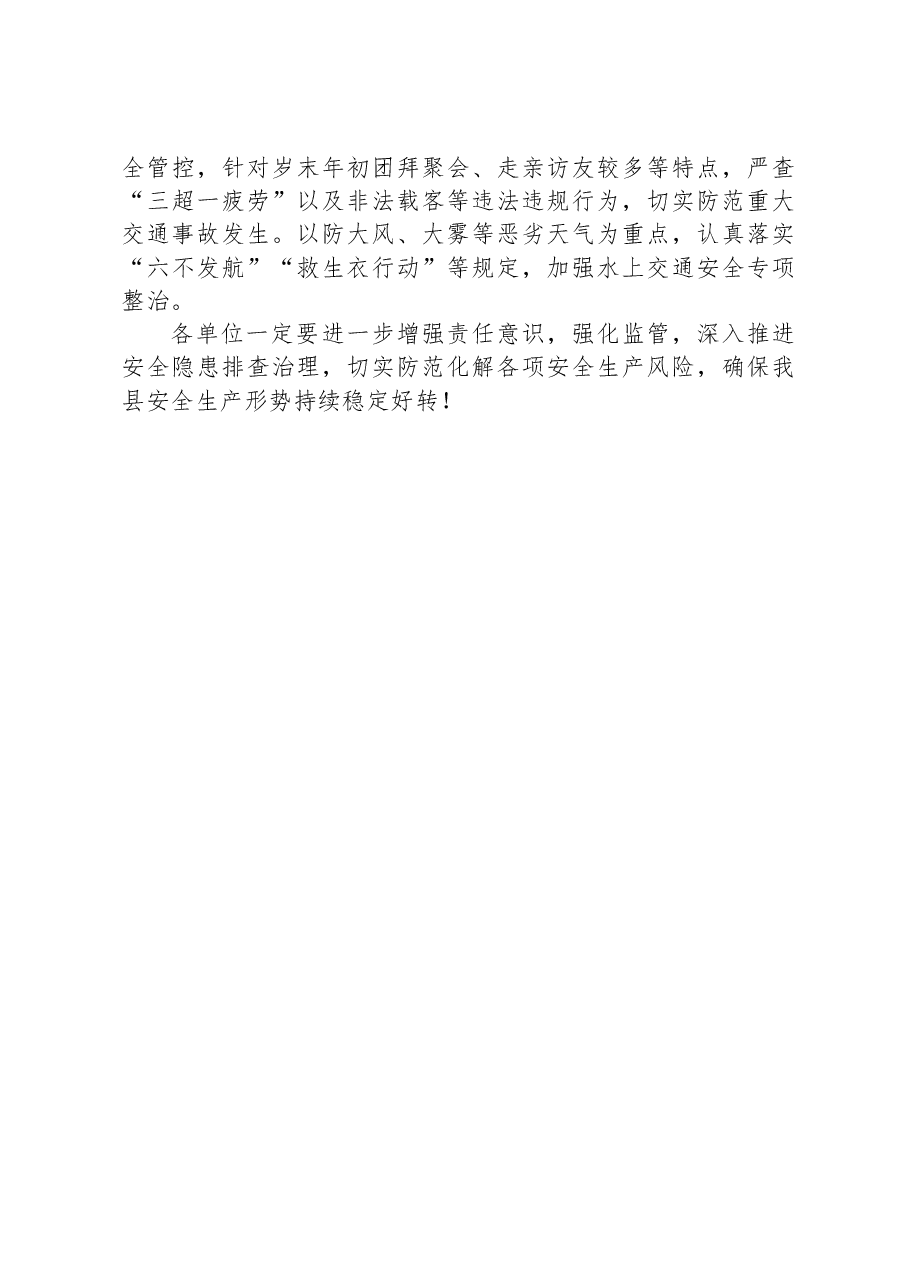 全管控，针对岁末年初团拜聚会、走亲访友较多等特点，严查“三超一疲劳”以及非法载客等违法违规行为，切实防范重大交通事故发生。以防大风、大雾等恶劣天气为重点，认真落实“六不发航”“救生衣行动”等规定，加强水上交通安全专项整治。

各单位一定要进一步增强责任意识，强化监管，深入推进安全隐患排查治理，切实防范化解各项安全生产风险，确保我县安全生产形势持续稳定好转！